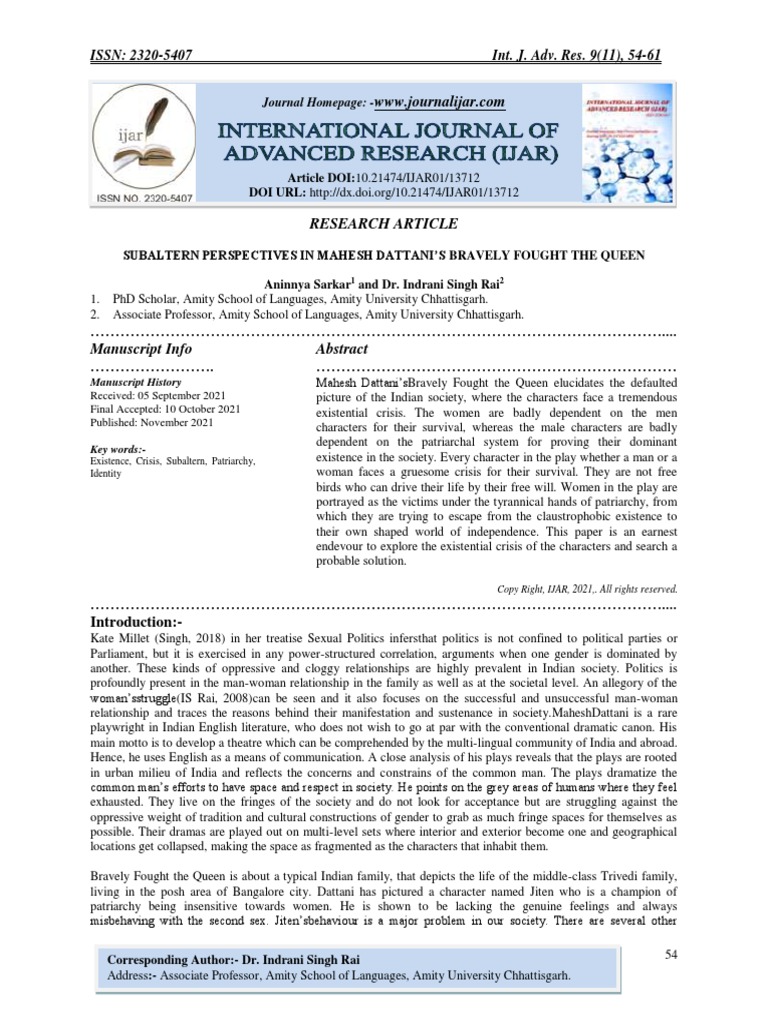 ISSN: 2320-5407 Int. J. Adv. Res. 9(11), 54-61

ijar

ISSN NO. 2320-5407

Journal Homepage: -www.journalijar.com

INTERNATIONAL JOURNAL OF ADVANCED RESEARCH (IJAR)

Article DOI:10.21474/IJAR01/13712
DOI URL: http://dx.doi.org/10.21474/IJAR01/13712

RESEARCH ARTICLE

SUBALTERN PERSPECTIVES IN MAHESH DATTANI'S BRAVELY FOUGHT THE QUEEN

Aninnya Sarkar$^{1}$ and Dr. Indrani Singh Rai$^{2}$

1. PhD Scholar, Amity School of Languages, Amity University Chhattisgarh.
2. Associate Professor, Amity School of Languages, Amity University Chhattisgarh.

Manuscript Info

Manuscript History
Received: 05 September 2021
Final Accepted: 10 October 2021
Published: November 2021

Key words:-
Existence, Crisis, Subaltern, Patriarchy, Identity

Abstract

Mahesh Dattani'sBravely Fought the Queen elucidates the defaulted picture of the Indian society, where the characters face a tremendous existential crisis. The women are badly dependent on the men characters for their survival, whereas the male characters are badly dependent on the patriarchal system for proving their dominant existence in the society. Every character in the play whether a man or a woman faces a gruesome crisis for their survival. They are not free birds who can drive their life by their free will. Women in the play are portrayed as the victims under the tyrannical hands of patriarchy, from which they are trying to escape from the claustrophobic existence to their own shaped world of independence. This paper is an earnest endevour to explore the existential crisis of the characters and search a probable solution.

Copy Right, IJAR, 2021,. All rights reserved.

Introduction:-

Kate Millet (Singh, 2018) in her treatise Sexual Politics infersthat politics is not confined to political parties or Parliament, but it is exercised in any power-structured correlation, arguments when one gender is dominated by another. These kinds of oppressive and cloggy relationships are highly prevalent in Indian society. Politics is profoundly present in the man-woman relationship in the family as well as at the societal level. An allegory of the woman'sstruggle(IS Rai, 2008)can be seen and it also focuses on the successful and unsuccessful man-woman relationship and traces the reasons behind their manifestation and sustenance in society.MaheshDattani is a rare playwright in Indian English literature, who does not wish to go at par with the conventional dramatic canon. His main motto is to develop a theatre which can be comprehended by the multi-lingual community of India and abroad. Hence, he uses English as a means of communication. A close analysis of his plays reveals that the plays are rooted in urban milieu of India and reflects the concerns and constrains of the common man. The plays dramatize the common man's efforts to have space and respect in society. He points on the grey areas of humans where they feel exhausted. They live on the fringes of the society and do not look for acceptance but are struggling against the oppressive weight of tradition and cultural constructions of gender to grab as much fringe spaces for themselves as possible. Their dramas are played out on multi-level sets where interior and exterior become one and geographical locations get collapsed, making the space as fragmented as the characters that inhabit them.

Bravely Fought the Queen is about a typical Indian family, that depicts the life of the middle-class Trivedi family, living in the posh area of Bangalore city. Dattani has pictured a character named Jiten who is a champion of patriarchy being insensitive towards women. He is shown to be lacking the genuine feelings and always misbehaving with the second sex. Jiten'sbehaviour is a major problem in our society. There are several other

Corresponding Author:- Dr. Indrani Singh Rai
Address:- Associate Professor, Amity School of Languages, Amity University Chhattisgarh.

54